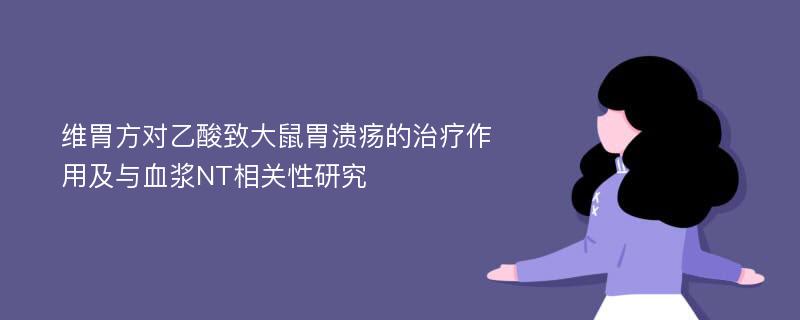 维胃方对乙酸致大鼠胃溃疡的治疗作用及与血浆NT相关性研究